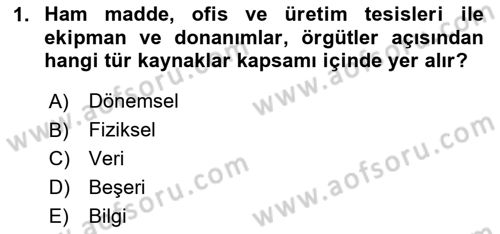 1. Ham madde, ofis ve üretim tesisleri ile ekipman ve donanımlar, örgütler açısından hangi tür kaynaklar kapsamı içinde yer alır?

A) Dönemsel
B) Fiziksel
C) Veri
D) Beşeri
E) Bilgi

www.aofsoru.com
www.aofsoru.com
www.aofsoru.com
www.aofsoru.com